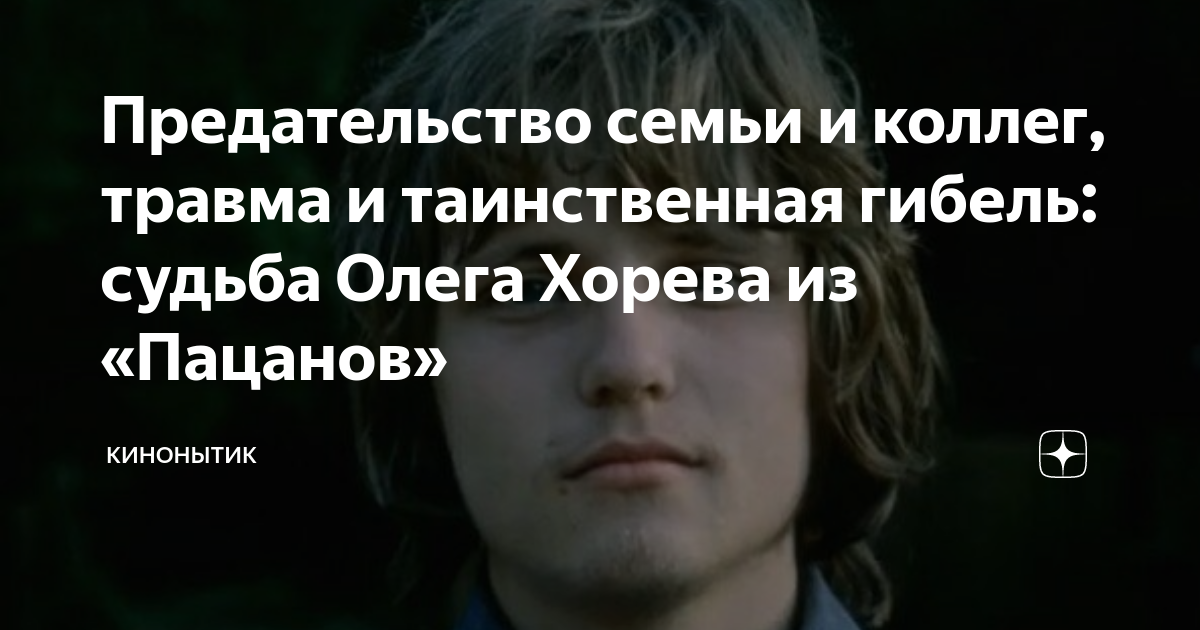 Предательство семьи и коллег, травма и таинственная гибель: судьба Олега Хорева из «Пацанов»

КИНОНЫТИК